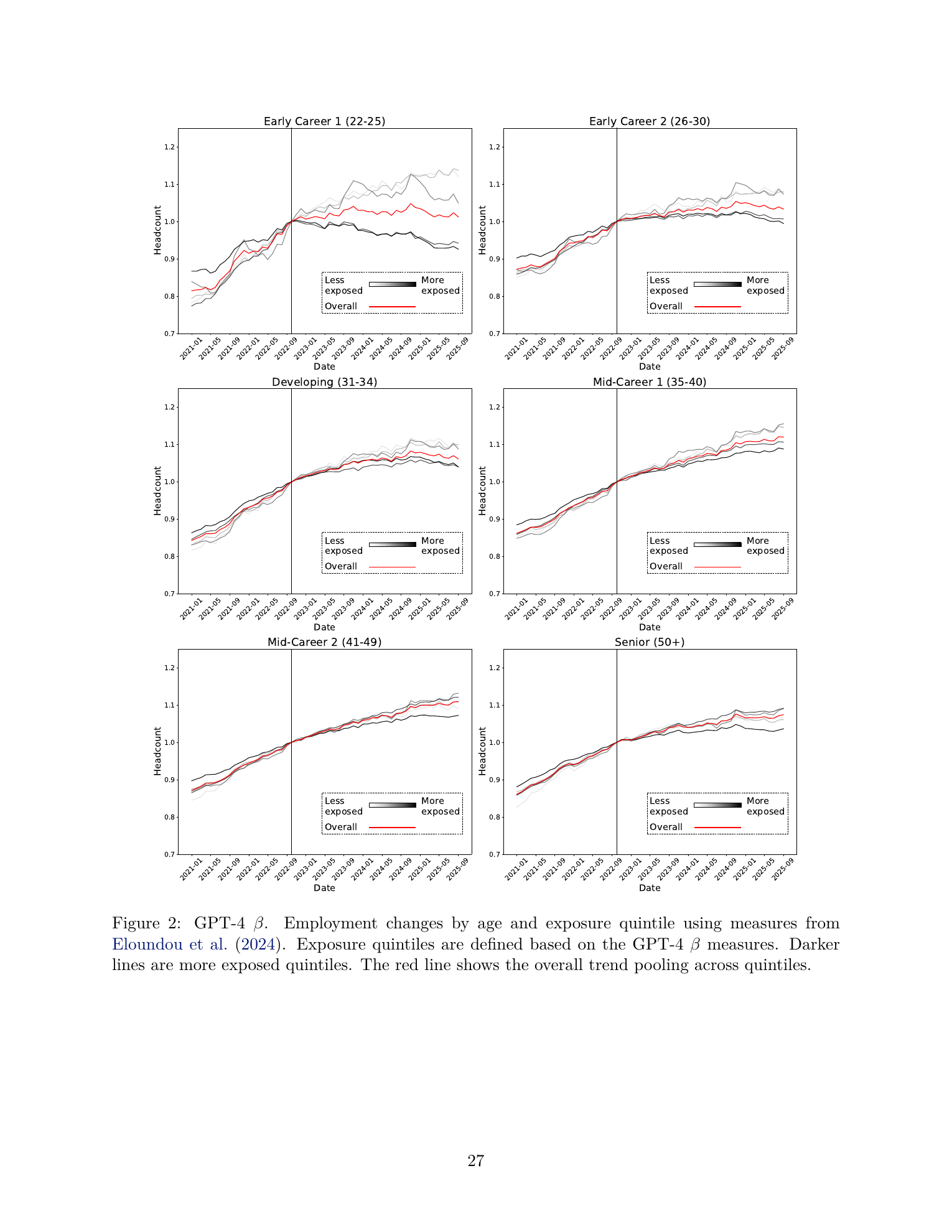 Early Career 1 (22-25)

Headcount

1.2
1.1
1.0
0.9
0.8
0.7

Less exposed
More exposed
Overall

2021-01 2021-05 2021-09 2022-01 2022-05 2022-09 2023-01 2023-05 2023-09 2024-01 2024-05 2024-09 2025-01 2025-05 2025-09

Date

Early Career 2 (26-30)

Headcount

1.2
1.1
1.0
0.9
0.8
0.7

Less exposed
More exposed
Overall

2021-01 2021-05 2021-09 2022-01 2022-05 2022-09 2023-01 2023-05 2023-09 2024-01 2024-05 2024-09 2025-01 2025-05 2025-09

Date

Developing (31-34)

Headcount

1.2
1.1
1.0
0.9
0.8
0.7

Less exposed
More exposed
Overall

2021-01 2021-05 2021-09 2022-01 2022-05 2022-09 2023-01 2023-05 2023-09 2024-01 2024-05 2024-09 2025-01 2025-05 2025-09

Date

Mid-Career 1 (35-40)

Headcount

1.2
1.1
1.0
0.9
0.8
0.7

Less exposed
More exposed
Overall

2021-01 2021-05 2021-09 2022-01 2022-05 2022-09 2023-01 2023-05 2023-09 2024-01 2024-05 2024-09 2025-01 2025-05 2025-09

Date

Mid-Career 2 (41-49)

Headcount

1.2
1.1
1.0
0.9
0.8
0.7

Less exposed
More exposed
Overall

2021-01 2021-05 2021-09 2022-01 2022-05 2022-09 2023-01 2023-05 2023-09 2024-01 2024-05 2024-09 2025-01 2025-05 2025-09

Date

Senior (50+)

Headcount

1.2
1.1
1.0
0.9
0.8
0.7

Less exposed
More exposed
Overall

2021-01 2021-05 2021-09 2022-01 2022-05 2022-09 2023-01 2023-05 2023-09 2024-01 2024-05 2024-09 2025-01 2025-05 2025-09

Date

Figure 2: GPT-4 $\beta$. Employment changes by age and exposure quintile using measures from Eloundou et al. (2024). Exposure quintiles are defined based on the GPT-4 $\beta$ measures. Darker lines are more exposed quintiles. The red line shows the overall trend pooling across quintiles.

27